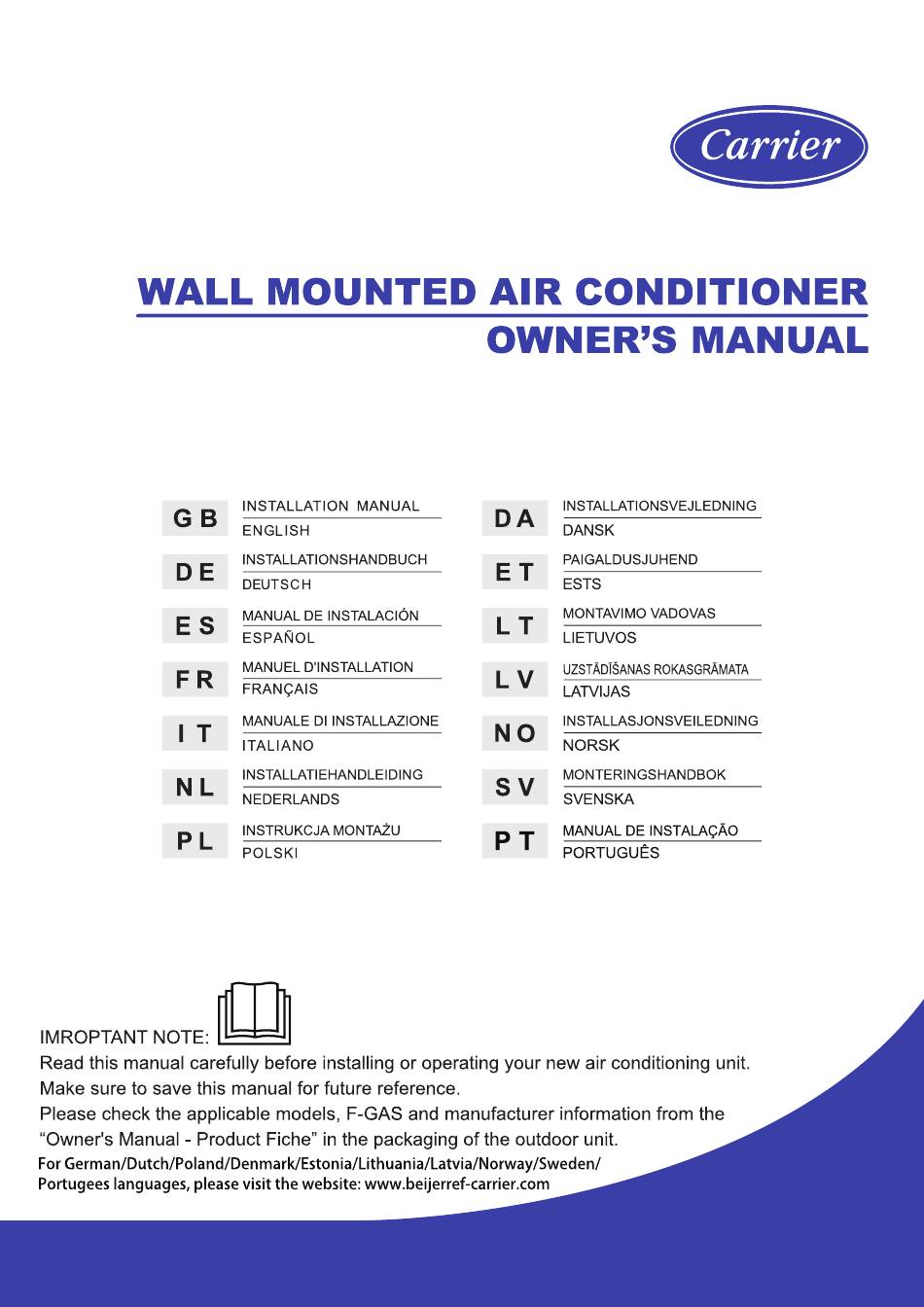 Carrier

WALL MOUNTED AIR CONDITIONER
OWNER'S MANUAL

GB
INSTALLATION MANUAL
ENGLISH

DE
INSTALLATIONSHANDBUCH
DEUTSCH

ES
MANUAL DE INSTALACIÓN
ESPAÑOL

FR
MANUEL D'INSTALLATION
FRANÇAIS

IT
MANUALE DI INSTALLAZIONE
ITALIANO

NL
INSTALLATIEHANDLEIDING
NEDERLANDS

PL
INSTRUKCJA MONTAŻU
POLSKI

DA
INSTALLATIONSVEJLEDNING
DANSK

ET
PAIGALDUSJUHEND
ESTS

LT
MONTAVIMO VADOVAS
LIETUVOS

LV
UZSTĀDĪŠANAS ROKASGRĀMATA
LATVIJAS

NO
INSTALLASJONSVEILEDNING
NORSK

SV
MONTERINGSHANDBOK
SVENSKA

PT
MANUAL DE INSTALAÇÃO
PORTUGUÊS

IMROPTANT NOTE:
Read this manual carefully before installing or operating your new air conditioning unit.
Make sure to save this manual for future reference.
Please check the applicable models, F-GAS and manufacturer information from the "Owner's Manual - Product Fiche" in the packaging of the outdoor unit.
For German/Dutch/Poland/Denmark/Estonia/Lithuania/Latvia/Norway/Sweden/ Portugees languages, please visit the website: www.beijerref-carrier.com